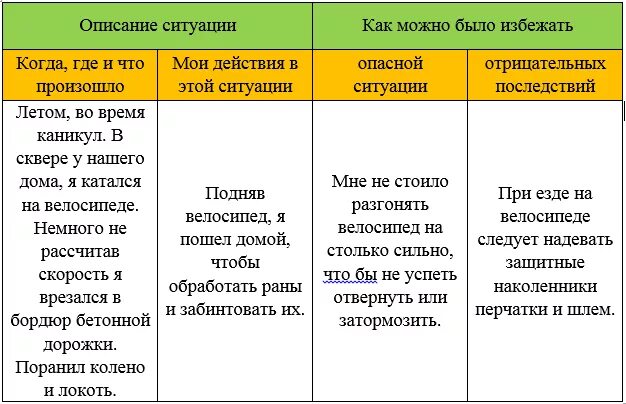 | Описание ситуации | | Как можно было избежать | |
|---|---|---|---|
| Когда, где и что произошло | Мои действия в этой ситуации | опасной ситуации | отрицательных последствий |
| Летом, во время каникул. В сквере у нашего дома, я катался на велосипеде. Немного не рассчитав скорость я врезался в бордюр бетонной дорожки. Поранил колено и локоть. | Подняв велосипед, я пошел домой, чтобы обработать раны и забинтовать их. | Мне не стоило разгонять велосипед на столько сильно, что бы не успеть отвернуть или затормозить. | При езде на велосипеде следует надевать защитные наколенники перчатки и шлем. |